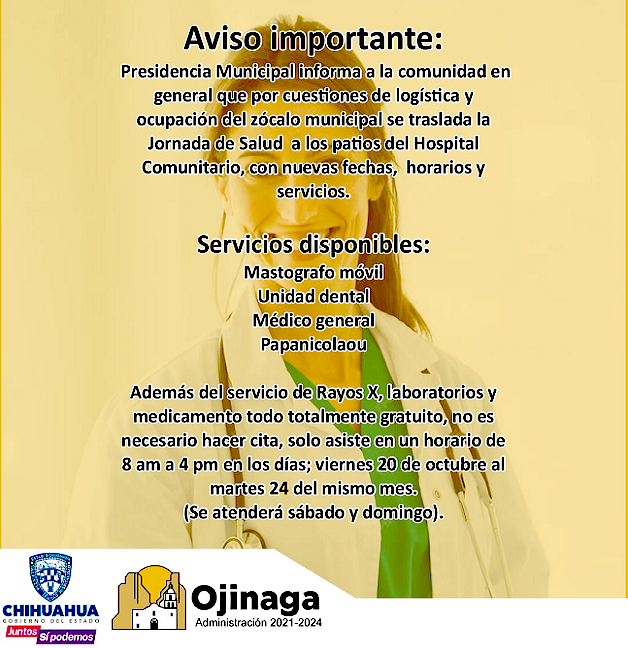 Aviso importante:
Presidencia Municipal informa a la comunidad en general que por cuestiones de logística y ocupación del zócalo municipal se traslada la Jornada de Salud a los patios del Hospital Comunitario, con nuevas fechas, horarios y servicios.

Servicios disponibles:
Mastografo móvil
Unidad dental
Médico general
Papanicolaou

Además del servicio de Rayos X, laboratorios y medicamento todo totalmente gratuito, no es necesario hacer cita, solo asiste en un horario de 8 am a 4 pm en los días; viernes 20 de octubre al martes 24 del mismo mes.
(Se atenderá sábado y domingo).

CHIHUAHUA
GOBIERNO DEL ESTADO
Juntos Sí podemos

Ojinaga
Administración 2021-2024